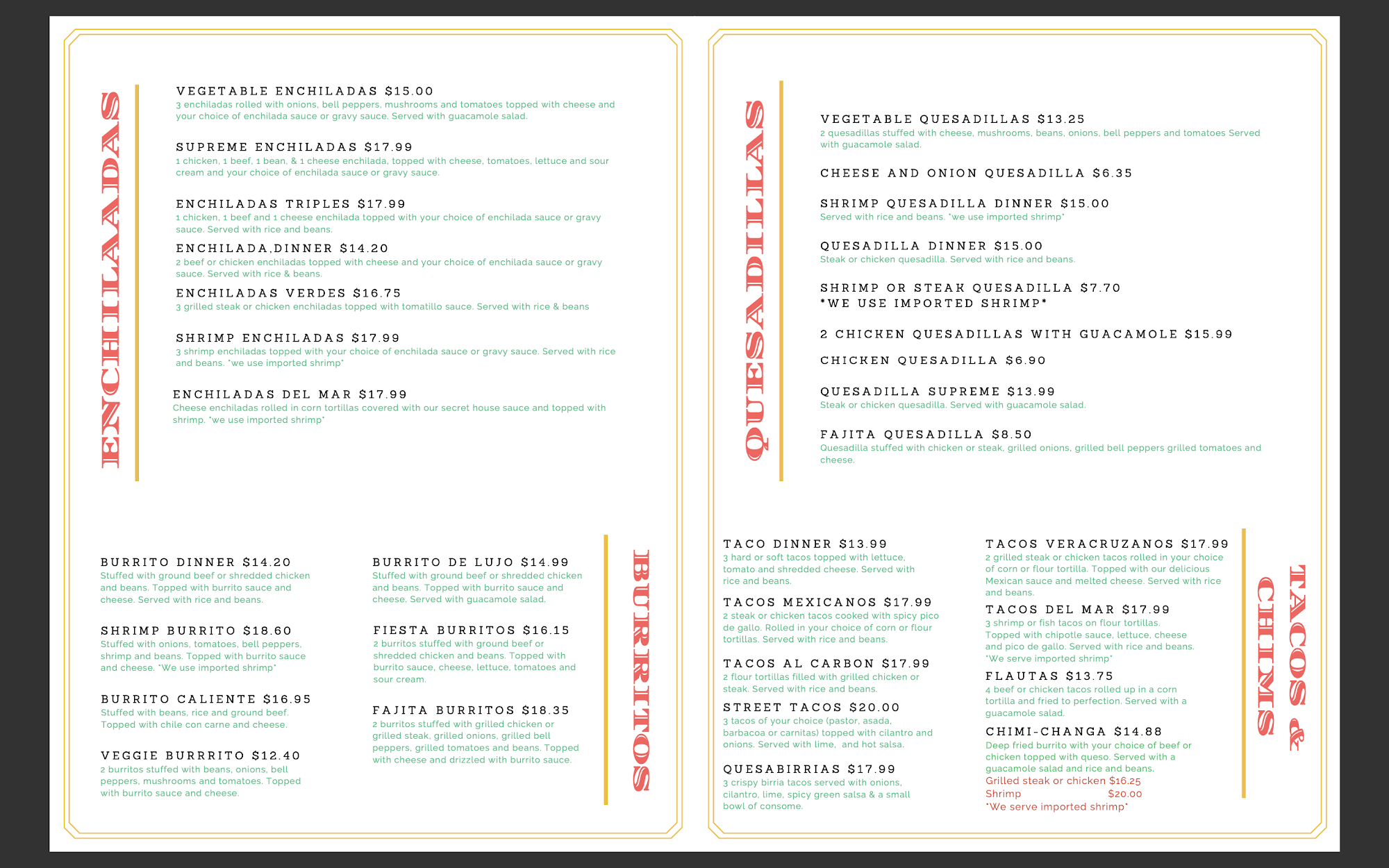 ENCHILAADAS

VEGETABLE ENCHILADAS $15.00
3 enchiladas rolled with onions, bell peppers, mushrooms and tomatoes topped with cheese and your choice of enchilada sauce or gravy sauce. Served with guacamole salad.

SUPREME ENCHILADAS $17.99
1 chicken, 1 beef, 1 bean, & 1 cheese enchilada, topped with cheese, tomatoes, lettuce and sour cream and your choice of enchilada sauce or gravy sauce.

ENCHILADAS TRIPLES $17.99
1 chicken, 1 beef and 1 cheese enchilada topped with your choice of enchilada sauce or gravy sauce. Served with rice and beans.

ENCHILADA,DINNER $14.20
2 beef or chicken enchiladas topped with cheese and your choice of enchilada sauce or gravy sauce. Served with rice & beans.

ENCHILADAS VERDES $16.75
3 grilled steak or chicken enchiladas topped with tomatillo sauce. Served with rice & beans

SHRIMP ENCHILADAS $17.99
3 shrimp enchiladas topped with your choice of enchilada sauce or gravy sauce. Served with rice and beans. *we use imported shrimp*

ENCHILADAS DEL MAR $17.99
Cheese enchiladas rolled in corn tortillas covered with our secret house sauce and topped with shrimp. *we use imported shrimp*

BURRITO DINNER $14.20
Stuffed with ground beef or shredded chicken and beans. Topped with burrito sauce and cheese. Served with rice and beans.

SHRIMP BURRITO $18.60
Stuffed with onions, tomatoes, bell peppers, shrimp and beans. Topped with burrito sauce and cheese. *We use imported shrimp*

BURRITO CALIENTE $16.95
Stuffed with beans, rice and ground beef. Topped with chile con carne and cheese.

VEGGIE BURRRITO $12.40
2 burritos stuffed with beans, onions, bell peppers, mushrooms and tomatoes. Topped with burrito sauce and cheese.

BURRITO DE LUJO $14.99
Stuffed with ground beef or shredded chicken and beans. Topped with burrito sauce and cheese. Served with guacamole salad.

FIESTA BURRITOS $16.15
2 burritos stuffed with ground beef or shredded chicken and beans. Topped with burrito sauce, cheese, lettuce, tomatoes and sour cream.

FAJITA BURRITOS $18.35
2 burritos stuffed with grilled chicken or grilled steak, grilled onions, grilled bell peppers, grilled tomatoes and beans. Topped with cheese and drizzled with burrito sauce.

BURRITOS

QUESADILLAS

VEGETABLE QUESADILLAS $13.25
2 quesadillas stuffed with cheese, mushrooms, beans, onions, bell peppers and tomatoes Served with guacamole salad.

CHEESE AND ONION QUESADILLA $6.35

SHRIMP QUESADILLA DINNER $15.00
Served with rice and beans. *we use imported shrimp*

QUESADILLA DINNER $15.00
Steak or chicken quesadilla. Served with rice and beans.

SHRIMP OR STEAK QUESADILLA $7.70
*WE USE IMPORTED SHRIMP*

2 CHICKEN QUESADILLAS WITH GUACAMOLE $15.99

CHICKEN QUESADILLA $6.90

QUESADILLA SUPREME $13.99
Steak or chicken quesadilla. Served with guacamole salad.

FAJITA QUESADILLA $8.50
Quesadilla stuffed with chicken or steak, grilled onions, grilled bell peppers grilled tomatoes and cheese.

TACO DINNER $13.99
3 hard or soft tacos topped with lettuce, tomato and shredded cheese. Served with rice and beans.

TACOS MEXICANOS $17.99
2 steak or chicken tacos cooked with spicy pico de gallo. Rolled in your choice of corn or flour tortillas. Served with rice and beans.

TACOS AL CARBON $17.99
2 flour tortillas filled with grilled chicken or steak. Served with rice and beans.

STREET TACOS $20.00
3 tacos of your choice (pastor, asada, barbacoa or carnitas) topped with cilantro and onions. Served with lime, and hot salsa.

QUESABIRRIAS $17.99
3 crispy birria tacos served with onions, cilantro, lime, spicy green salsa & a small bowl of consome.

TACOS VERACRUZANOS $17.99
2 grilled steak or chicken tacos rolled in your choice of corn or flour tortilla. Topped with our delicious Mexican sauce and melted cheese. Served with rice and beans.

TACOS DEL MAR $17.99
3 shrimp or fish tacos on flour tortillas. Topped with chipotle sauce, lettuce, cheese and pico de gallo. Served with rice and beans. *We serve imported shrimp*

FLAUTAS $13.75
4 beef or chicken tacos rolled up in a corn tortilla and fried to perfection. Served with a guacamole salad.

CHIMI-CHANGA $14.88
Deep fried burrito with your choice of beef or chicken topped with queso. Served with a guacamole salad and rice and beans.
Grilled steak or chicken $16.25
Shrimp $20.00
*We serve imported shrimp*

TACOS & CHIMS